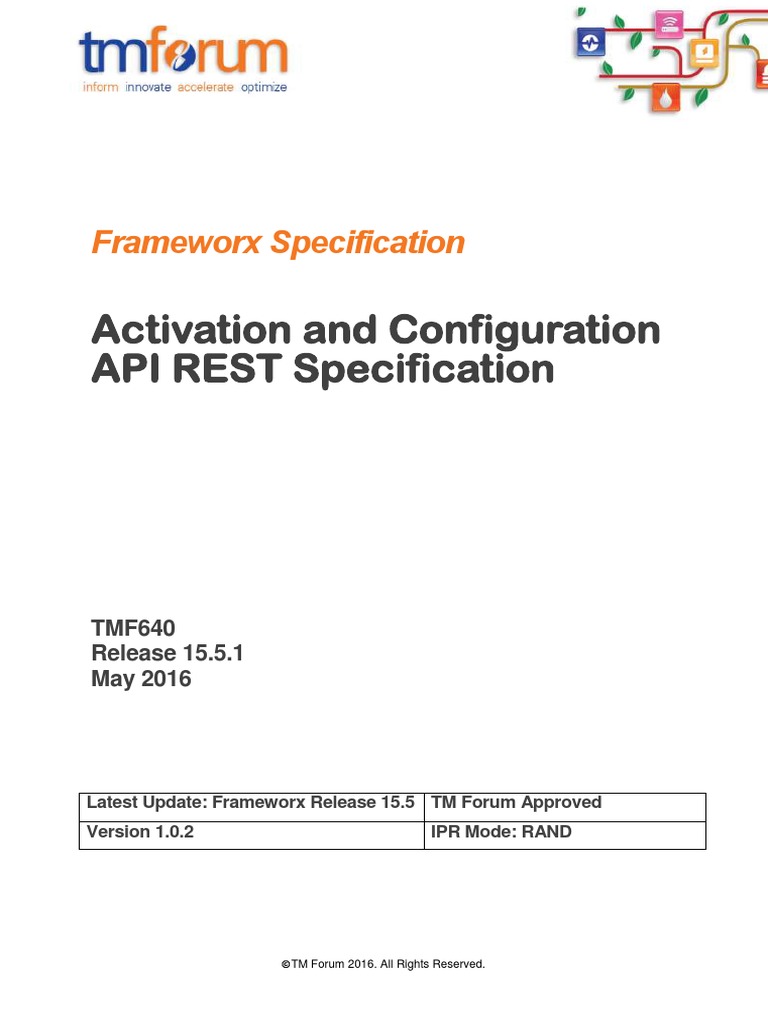 tmforum
inform innovate accelerate optimize

Frameworx Specification

Activation and Configuration API REST Specification

TMF640
Release 15.5.1
May 2016

| Latest Update: Frameworx Release 15.5 | TM Forum Approved |
|---|---|
| Version 1.0.2 | IPR Mode: RAND |

©TM Forum 2016. All Rights Reserved.